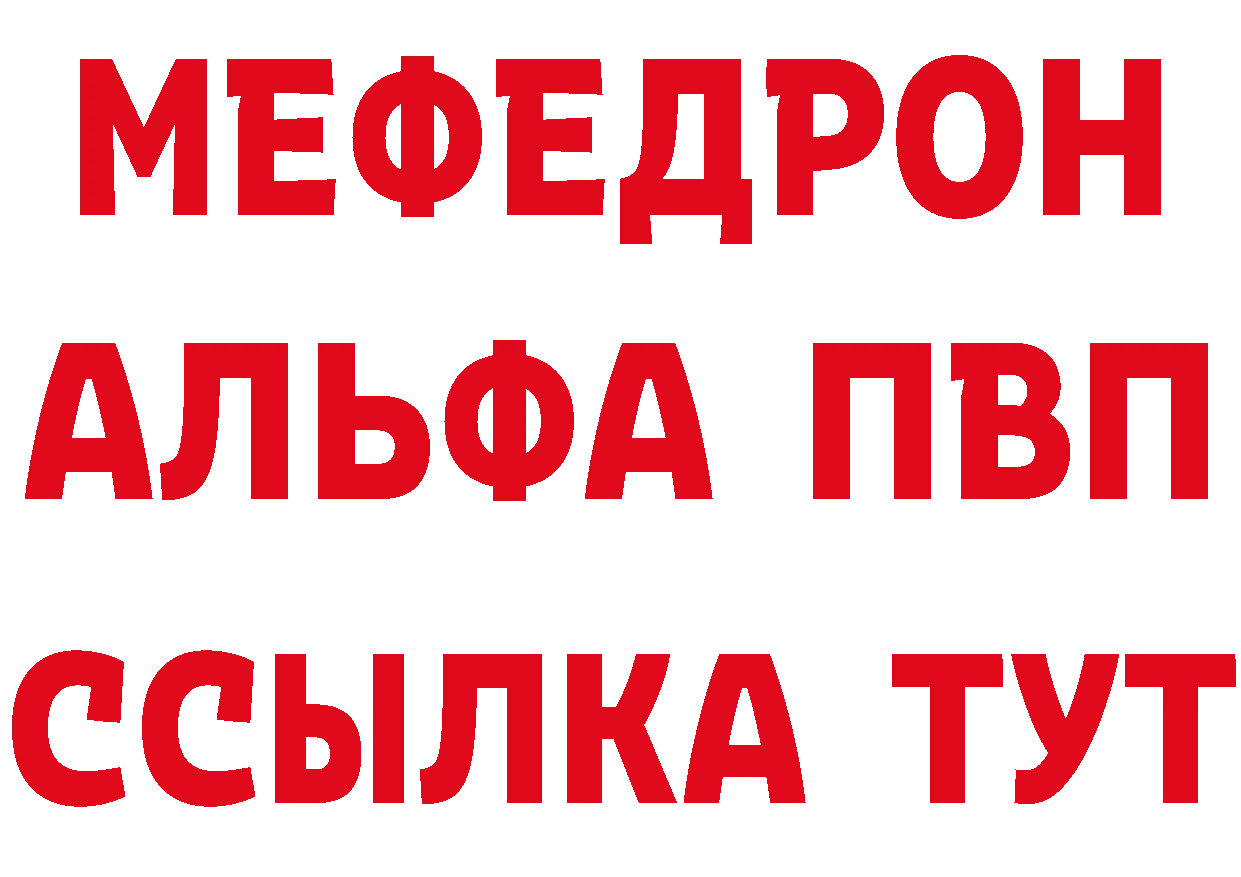 МЕФЕДРОН
АЛЬФА ПВП
ССЫЛКА ТУТ